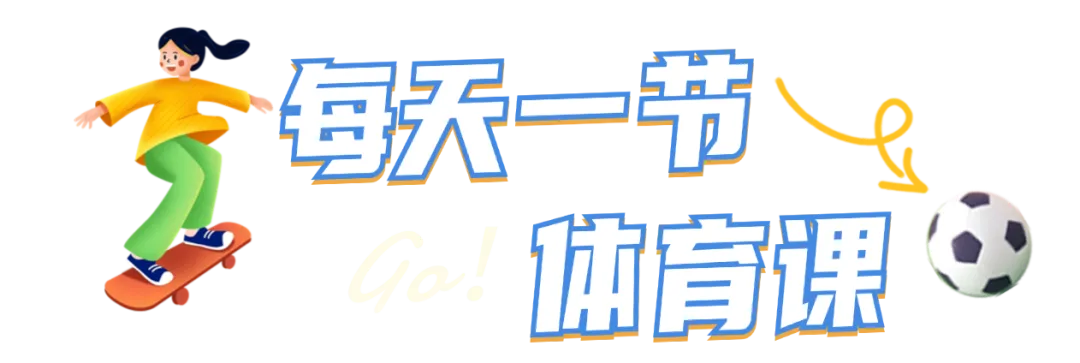 每天一节
Go!
体育课